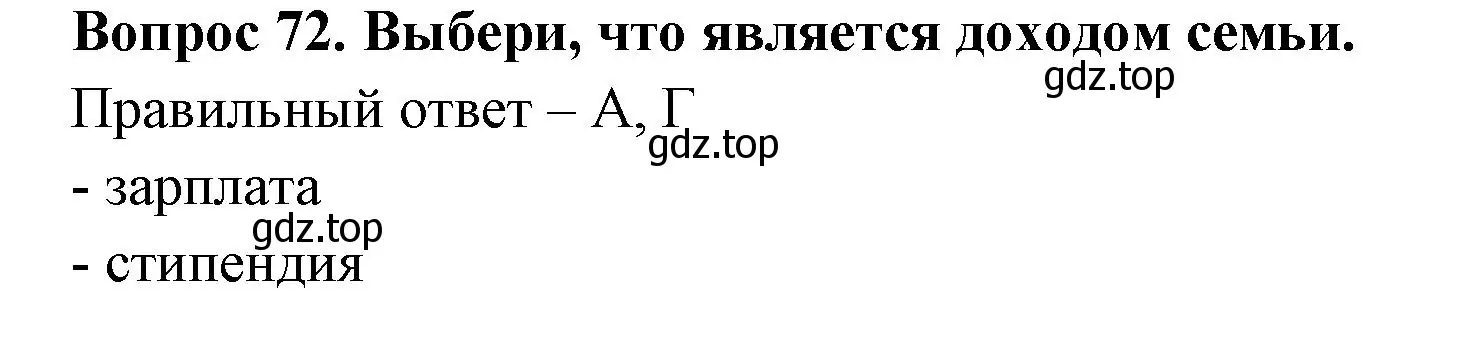 Вопрос 72. Выбери, что является доходом семьи.
gdz.top
Правильный ответ – А, Г
gdz.top
- зарплата
gdz.top
- стипендия